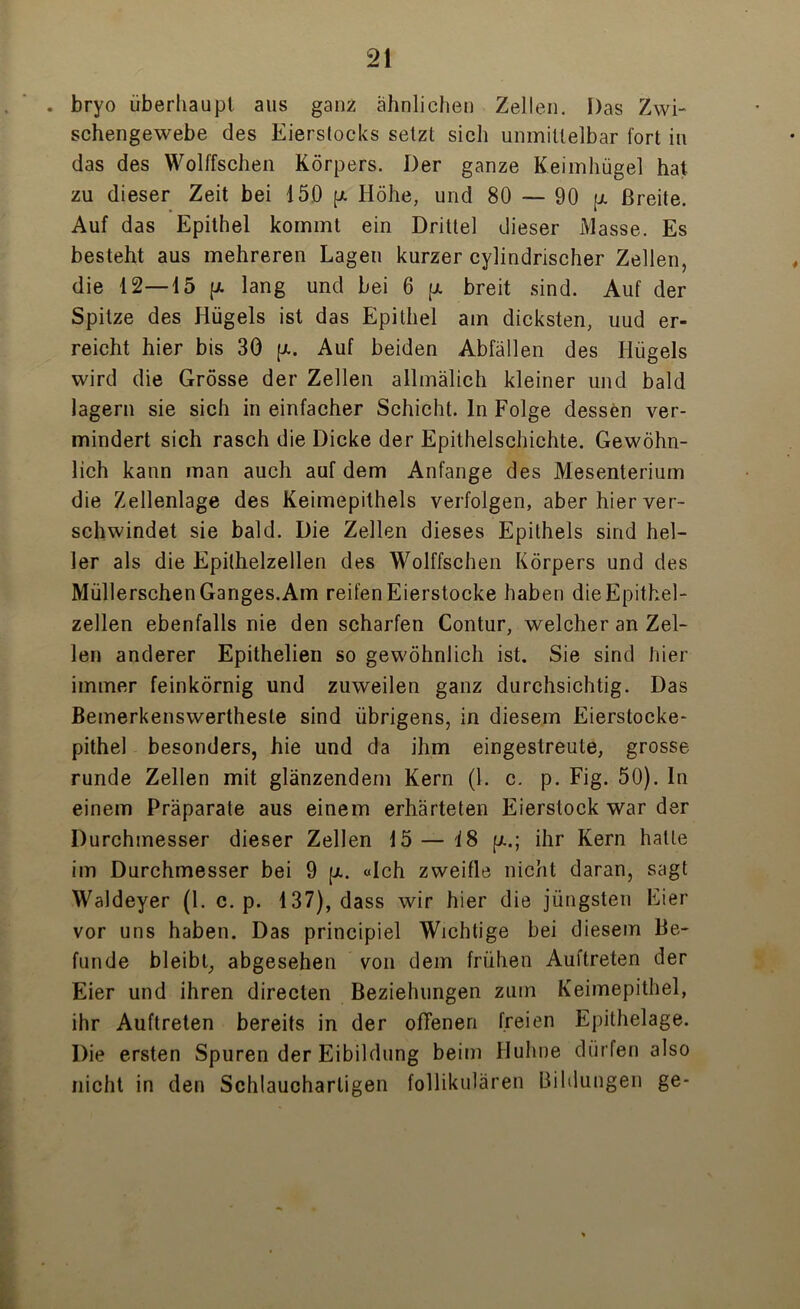 21

bryo überhaupt aus ganz ähnlichen Zellen. Das Zwischengewebe des Eierstocks setzt sich unmittelbar fort in das des Wolffschen Körpers. Der ganze Keimhügel hat zu dieser Zeit bei 150 μ Höhe, und 80 — 90 μ Breite. Auf das Epithel kommt ein Drittel dieser Masse. Es besteht aus mehreren Lagen kurzer cylindrischer Zellen, die 12—15 μ lang und bei 6 μ breit sind. Auf der Spitze des Hügels ist das Epithel am dicksten, uud erreicht hier bis 30 μ. Auf beiden Abfällen des Hügels wird die Grösse der Zellen allmälich kleiner und bald lagern sie sich in einfacher Schicht. In Folge dessen vermindert sich rasch die Dicke der Epithelschichte. Gewöhnlich kann man auch auf dem Anfange des Mesenterium die Zellenlage des Keimepithels verfolgen, aber hier verschwindet sie bald. Die Zellen dieses Epithels sind heller als die Epithelzellen des Wolffschen Körpers und des Müllerschen Ganges.Am reifen Eierstocke haben die Epithelzellen ebenfalls nie den scharfen Contur, welcher an Zellen anderer Epithelien so gewöhnlich ist. Sie sind hier immer feinkörnig und zuweilen ganz durchsichtig. Das Bemerkenswertheste sind übrigens, in diesem Eierstockepithel besonders, hie und da ihm eingestreute, grosse runde Zellen mit glänzendem Kern (l. c. p. Fig. 50). In einem Präparate aus einem erhärteten Eierstock war der Durchmesser dieser Zellen 15 — 18 μ.; ihr Kern hatte im Durchmesser bei 9 μ. «Ich zweifle nicht daran, sagt Waldeyer (l. c. p. 137), dass wir hier die jüngsten Eier vor uns haben. Das principiel Wichtige bei diesem Befunde bleibt, abgesehen von dem frühen Auftreten der Eier und ihren directen Beziehungen zum Keimepithel, ihr Auftreten bereits in der offenen freien Epithelage. Die ersten Spuren der Eibildung beim Huhne dürfen also nicht in den Schlauchartigen follikulären Bildungen ge-